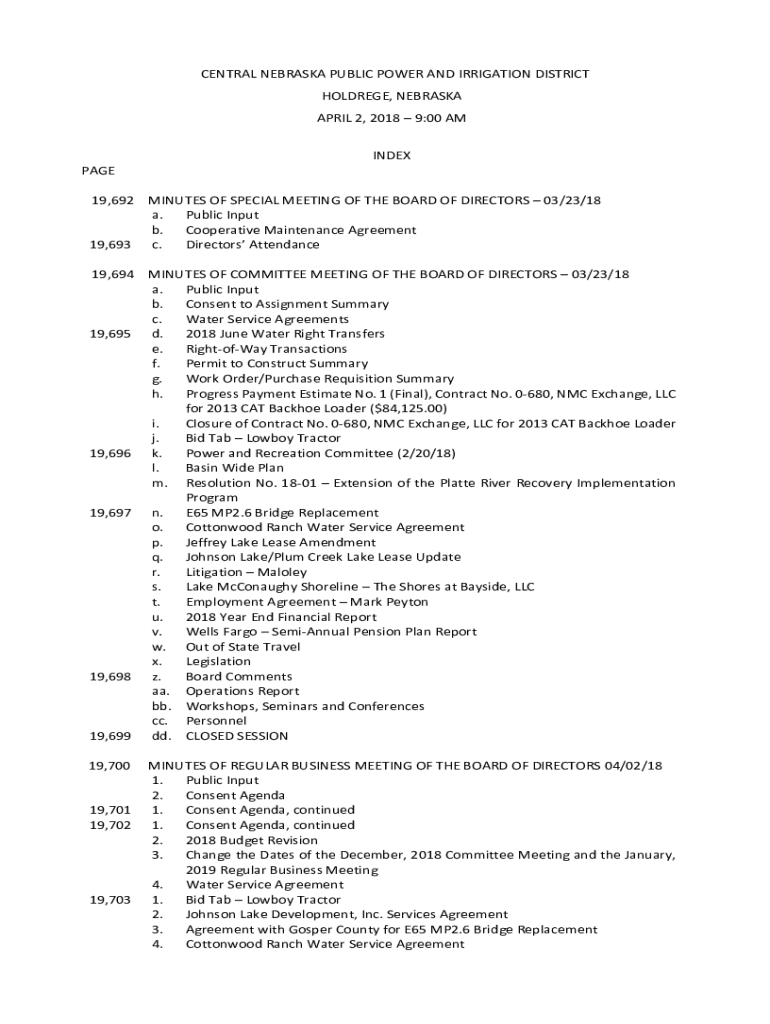 CENTRAL NEBRASKA PUBLIC POWER AND IRRIGATION DISTRICT

HOLDREGE, NEBRASKA

APRIL 2, 2018 – 9:00 AM

INDEX

PAGE

19,692 MINUTES OF SPECIAL MEETING OF THE BOARD OF DIRECTORS – 03/23/18
a. Public Input
b. Cooperative Maintenance Agreement
19,693 c. Directors' Attendance

19,694 MINUTES OF COMMITTEE MEETING OF THE BOARD OF DIRECTORS – 03/23/18
a. Public Input
b. Consent to Assignment Summary
c. Water Service Agreements
19,695 d. 2018 June Water Right Transfers
e. Right-of-Way Transactions
f. Permit to Construct Summary
g. Work Order/Purchase Requisition Summary
h. Progress Payment Estimate No. 1 (Final), Contract No. 0-680, NMC Exchange, LLC for 2013 CAT Backhoe Loader ($84,125.00)
i. Closure of Contract No. 0-680, NMC Exchange, LLC for 2013 CAT Backhoe Loader
j. Bid Tab – Lowboy Tractor
19,696 k. Power and Recreation Committee (2/20/18)
l. Basin Wide Plan
m. Resolution No. 18-01 – Extension of the Platte River Recovery Implementation Program
19,697 n. E65 MP2.6 Bridge Replacement
o. Cottonwood Ranch Water Service Agreement
p. Jeffrey Lake Lease Amendment
q. Johnson Lake/Plum Creek Lake Lease Update
r. Litigation – Maloley
s. Lake McConaughy Shoreline – The Shores at Bayside, LLC
t. Employment Agreement – Mark Peyton
u. 2018 Year End Financial Report
v. Wells Fargo – Semi-Annual Pension Plan Report
w. Out of State Travel
x. Legislation
19,698 z. Board Comments
aa. Operations Report
bb. Workshops, Seminars and Conferences
cc. Personnel
19,699 dd. CLOSED SESSION

19,700 MINUTES OF REGULAR BUSINESS MEETING OF THE BOARD OF DIRECTORS 04/02/18
1. Public Input
2. Consent Agenda
19,701 1. Consent Agenda, continued
19,702 1. Consent Agenda, continued
2. 2018 Budget Revision
3. Change the Dates of the December, 2018 Committee Meeting and the January, 2019 Regular Business Meeting
4. Water Service Agreement
19,703 1. Bid Tab – Lowboy Tractor
2. Johnson Lake Development, Inc. Services Agreement
3. Agreement with Gosper County for E65 MP2.6 Bridge Replacement
4. Cottonwood Ranch Water Service Agreement